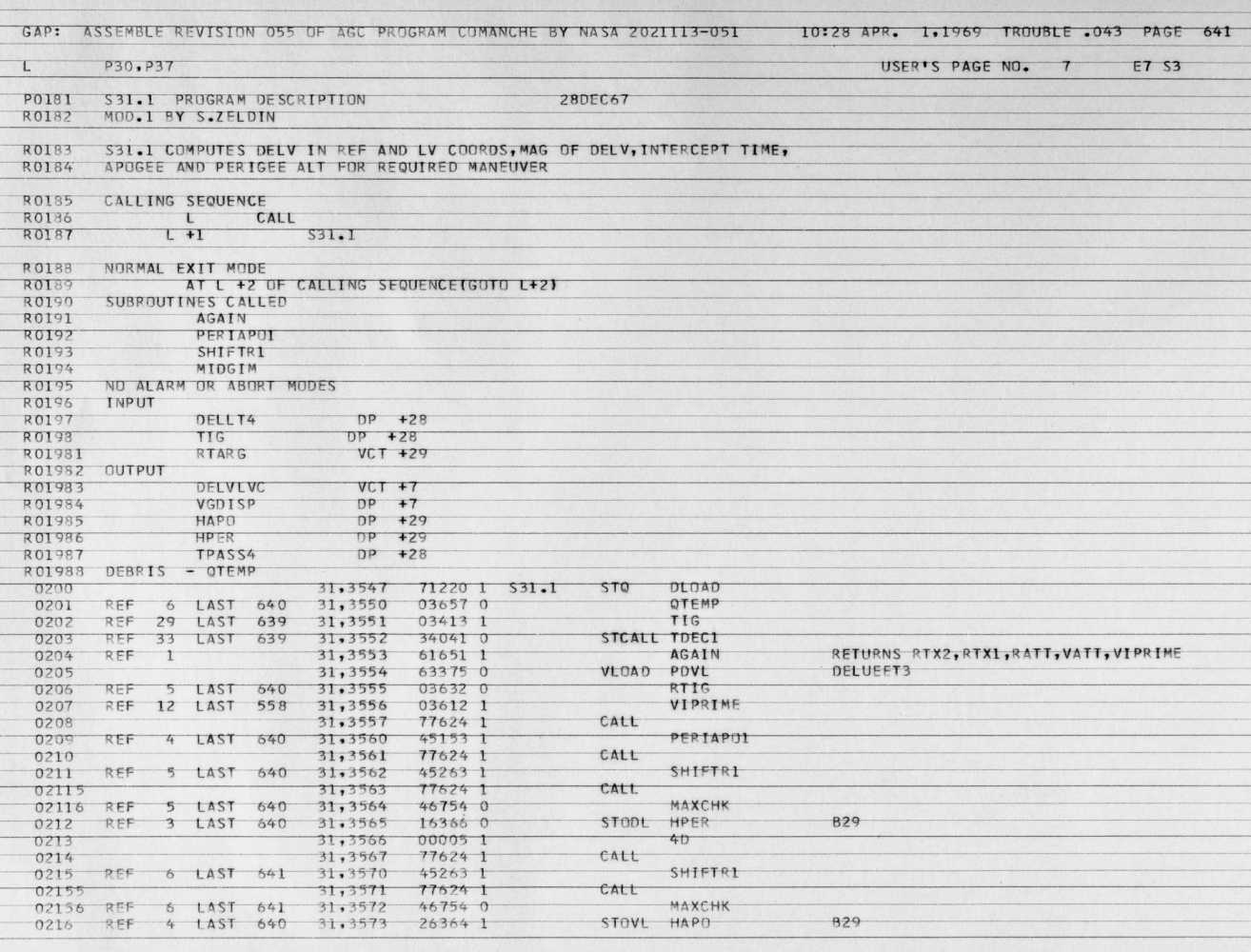 GAP: ASSEMBLE REVISION 055 OF AGC PROGRAM COMANCHE BY NASA 2021113-051 10:28 APR. 1,1969 TROUBLE .043 PAGE 641

L P30,P37 USER'S PAGE NO. 7 E7 S3

P0181 S31.1 PROGRAM DESCRIPTION 28DEC67
R0182 MOD.1 BY S.ZELDIN

R0183 S31.1 COMPUTES DELV IN REF AND LV COORDS,MAG OF DELV,INTERCEPT TIME,
R0184 APOGEE AND PERIGEE ALT FOR REQUIRED MANEUVER

R0185 CALLING SEQUENCE
R0186 L CALL
R0187 L +1 S31.1

R0188 NORMAL EXIT MODE
R0189 AT L +2 OF CALLING SEQUENCE(GOTO L+2)
R0190 SUBROUTINES CALLED
R0191 AGAIN
R0192 PERIAPO1
R0193 SHIFTR1
R0194 MIDGIM
R0195 NO ALARM OR ABORT MODES
R0196 INPUT
R0197 DELLT4 DP +28
R0198 TIG DP +28
R01981 RTARG VCT +29
R01982 OUTPUT
R01983 DELVLVC VCT +7
R01984 VGDISP DP +7
R01985 HAPO DP +29
R01986 HPER DP +29
R01987 TPASS4 DP +28
R01988 DEBRIS - QTEMP
0200 31,3547 71220 1 S31.1 STQ DLOAD
0201 REF 6 LAST 640 31,3550 03657 0 QTEMP
0202 REF 29 LAST 639 31,3551 03413 1 TIG
0203 REF 33 LAST 639 31,3552 34041 0 STCALL TDEC1
0204 REF 1 31,3553 61651 1 AGAIN RETURNS RTX2,RTX1,RATT,VATT,VIPRIME
0205 31,3554 63375 0 VLOAD PDVL DELUEET3
0206 REF 5 LAST 640 31,3555 03632 0 RTIG
0207 REF 12 LAST 558 31,3556 03612 1 VIPRIME
0208 31,3557 77624 1 CALL
0209 REF 4 LAST 640 31,3560 45153 1 PERIAPO1
0210 31,3561 77624 1 CALL
0211 REF 5 LAST 640 31,3562 45263 1 SHIFTR1
02115 31,3563 77624 1 CALL
02116 REF 5 LAST 640 31,3564 46754 0 MAXCHK
0212 REF 3 LAST 640 31,3565 16366 0 STODL HPER B29
0213 31,3566 00005 1 4D
0214 31,3567 77624 1 CALL
0215 REF 6 LAST 641 31,3570 45263 1 SHIFTR1
02155 31,3571 77624 1 CALL
02156 REF 6 LAST 641 31,3572 46754 0 MAXCHK
0216 REF 4 LAST 640 31,3573 26364 1 STOVL HAPO B29